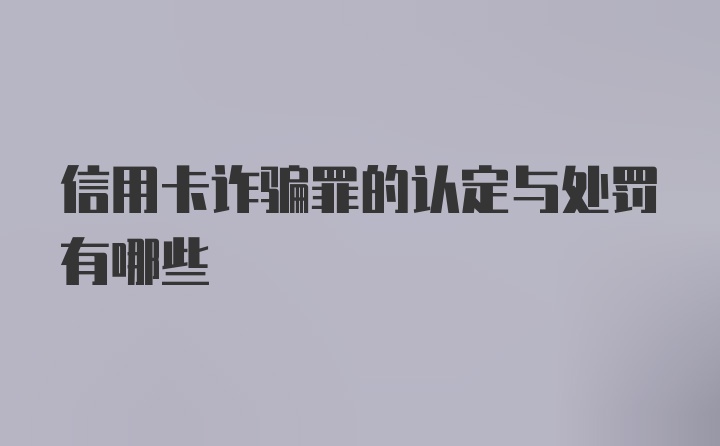 信用卡诈骗罪的认定与处罚有哪些